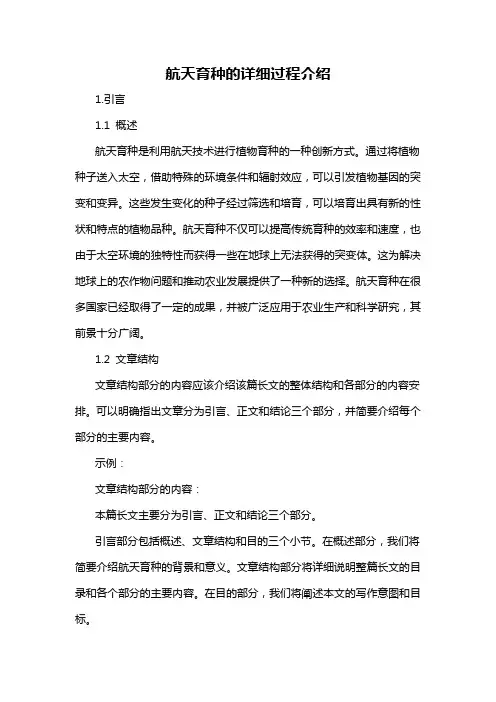 航天育种的详细过程介绍

1.引言

1.1 概述

航天育种是利用航天技术进行植物育种的一种创新方式。通过将植物种子送入太空，借助特殊的环境条件和辐射效应，可以引发植物基因的突变和变异。这些发生变化的种子经过筛选和培育，可以培育出具有新的性状和特点的植物品种。航天育种不仅可以提高传统育种的效率和速度，也由于太空环境的独特性而获得一些在地球上无法获得的突变体。这为解决地球上的农作物问题和推动农业发展提供了一种新的选择。航天育种在很多国家已经取得了一定的成果，并被广泛应用于农业生产和科学研究，其前景十分广阔。

1.2 文章结构

文章结构部分的内容应该介绍该篇长文的整体结构和各部分的内容安排。可以明确指出文章分为引言、正文和结论三个部分，并简要介绍每个部分的主要内容。

示例：

文章结构部分的内容：

本篇长文主要分为引言、正文和结论三个部分。

引言部分包括概述、文章结构和目的三个小节。在概述部分，我们将简要介绍航天育种的背景和意义。文章结构部分将详细说明整篇长文的目录和各个部分的主要内容。在目的部分，我们将阐述本文的写作意图和目标。